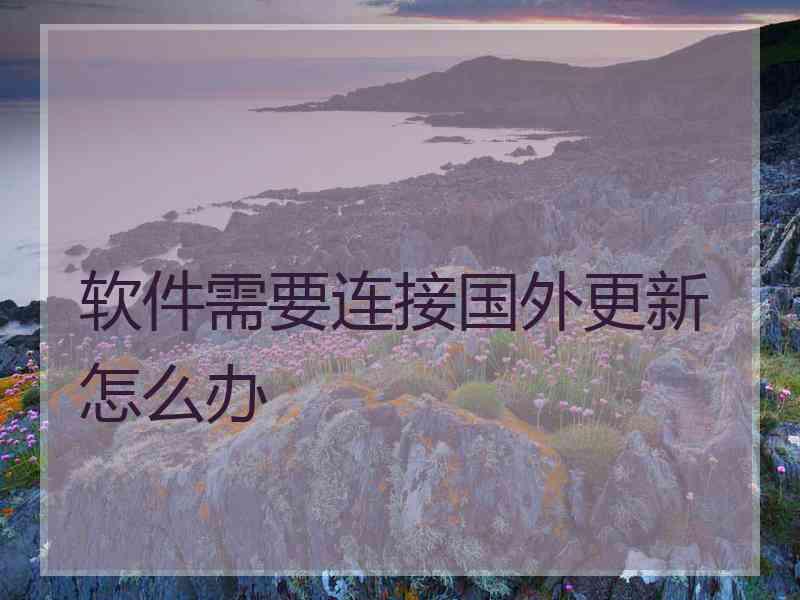 软件需要连接国外更新怎么办